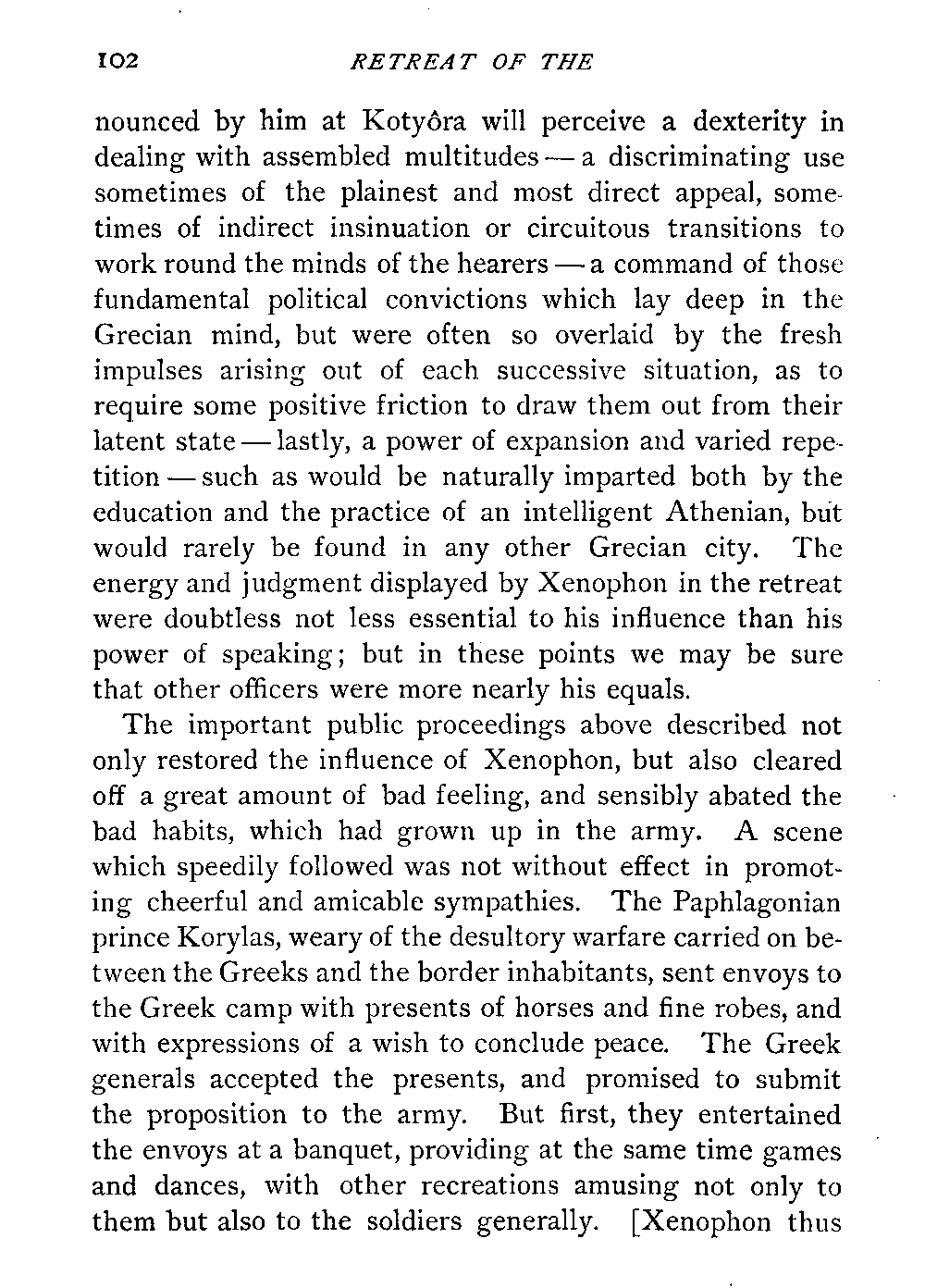 102 RETREAT OF THE

nounced by him at Kotyôra will perceive a dexterity in dealing with assembled multitudes — a discriminating use sometimes of the plainest and most direct appeal, sometimes of indirect insinuation or circuitous transitions to work round the minds of the hearers — a command of those fundamental political convictions which lay deep in the Grecian mind, but were often so overlaid by the fresh impulses arising out of each successive situation, as to require some positive friction to draw them out from their latent state — lastly, a power of expansion and varied repetition — such as would be naturally imparted both by the education and the practice of an intelligent Athenian, but would rarely be found in any other Grecian city. The energy and judgment displayed by Xenophon in the retreat were doubtless not less essential to his influence than his power of speaking; but in these points we may be sure that other officers were more nearly his equals.

The important public proceedings above described not only restored the influence of Xenophon, but also cleared off a great amount of bad feeling, and sensibly abated the bad habits, which had grown up in the army. A scene which speedily followed was not without effect in promoting cheerful and amicable sympathies. The Paphlagonian prince Korylas, weary of the desultory warfare carried on between the Greeks and the border inhabitants, sent envoys to the Greek camp with presents of horses and fine robes, and with expressions of a wish to conclude peace. The Greek generals accepted the presents, and promised to submit the proposition to the army. But first, they entertained the envoys at a banquet, providing at the same time games and dances, with other recreations amusing not only to them but also to the soldiers generally. [Xenophon thus